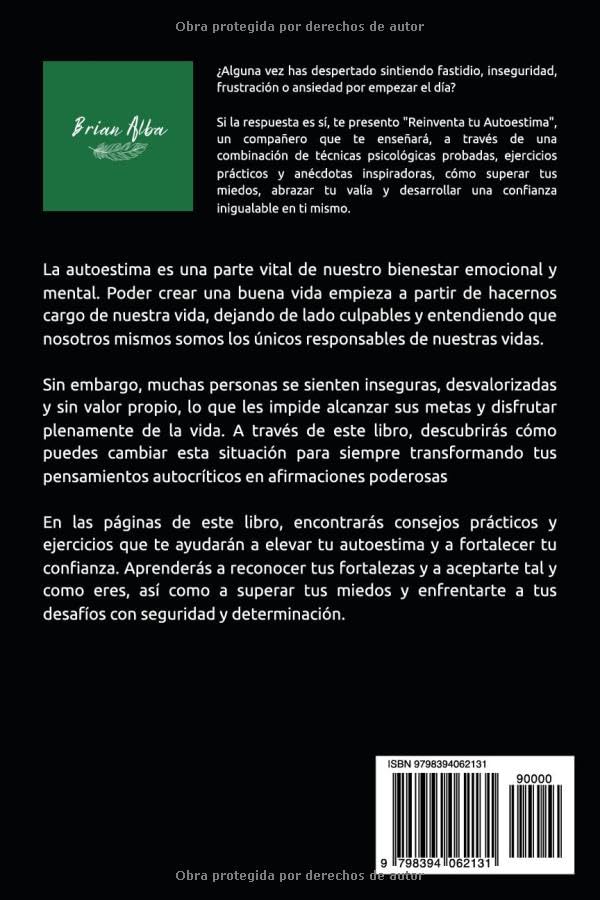 Obra protegida por derechos de autor

Brian Alba

¿Alguna vez has despertado sintiendo fastidio, inseguridad, frustración o ansiedad por empezar el día?

Si la respuesta es sí, te presento "Reinventa tu Autoestima", un compañero que te enseñará, a través de una combinación de técnicas psicológicas probadas, ejercicios prácticos y anécdotas inspiradoras, cómo superar tus miedos, abrazar tu valía y desarrollar una confianza inigualable en ti mismo.

La autoestima es una parte vital de nuestro bienestar emocional y mental. Poder crear una buena vida empieza a partir de hacernos cargo de nuestra vida, dejando de lado culpables y entendiendo que nosotros mismos somos los únicos responsables de nuestras vidas.

Sin embargo, muchas personas se sienten inseguras, desvalorizadas y sin valor propio, lo que les impide alcanzar sus metas y disfrutar plenamente de la vida. A través de este libro, descubrirás cómo puedes cambiar esta situación para siempre transformando tus pensamientos autocríticos en afirmaciones poderosas

En las páginas de este libro, encontrarás consejos prácticos y ejercicios que te ayudarán a elevar tu autoestima y a fortalecer tu confianza. Aprenderás a reconocer tus fortalezas y a aceptarte tal y como eres, así como a superar tus miedos y enfrentarte a tus desafíos con seguridad y determinación.

ISBN 9798394062131

90000

9 798394 062131

Obra protegida por derechos de autor